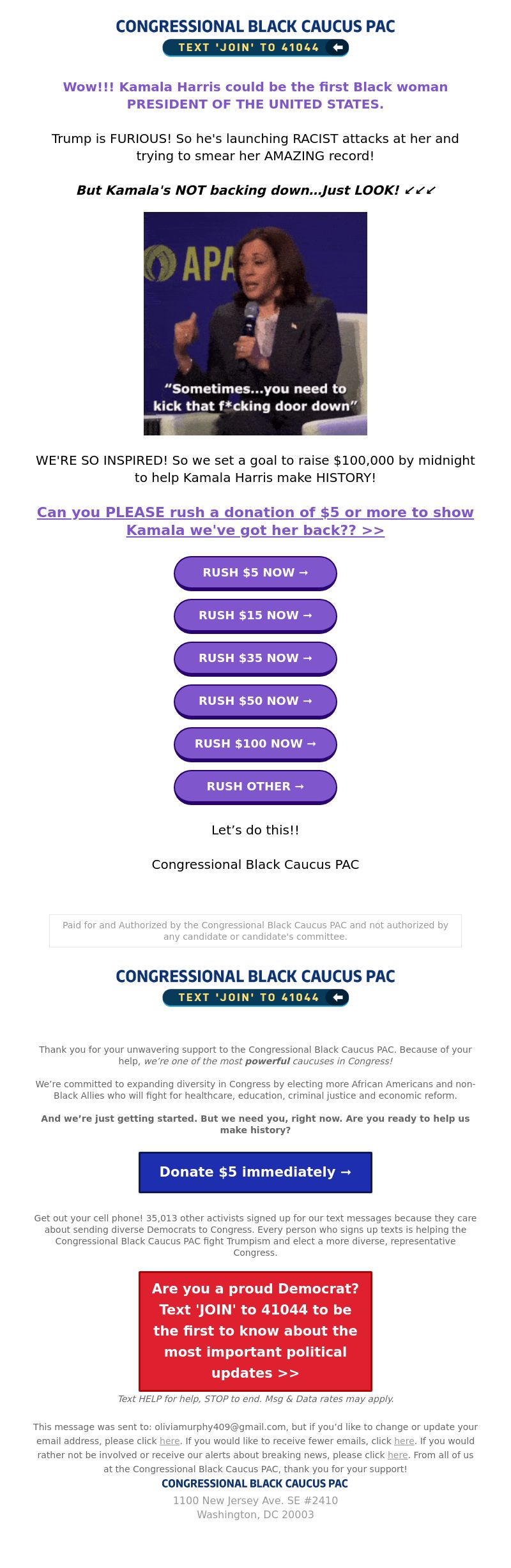 CONGRESSIONAL BLACK CAUCUS PAC
TEXT 'JOIN' TO 41044

Wow!!! Kamala Harris could be the first Black woman PRESIDENT OF THE UNITED STATES.

Trump is FURIOUS! So he's launching RACIST attacks at her and trying to smear her AMAZING record!

But Kamala's NOT backing down...Just LOOK! ↙↙↙

APA
"Sometimes...you need to kick that f*cking door down"

WE'RE SO INSPIRED! So we set a goal to raise $100,000 by midnight to help Kamala Harris make HISTORY!

Can you PLEASE rush a donation of $5 or more to show Kamala we've got her back?? >>

RUSH $5 NOW →

RUSH $15 NOW →

RUSH $35 NOW →

RUSH $50 NOW →

RUSH $100 NOW →

RUSH OTHER →

Let's do this!!

Congressional Black Caucus PAC

Paid for and Authorized by the Congressional Black Caucus PAC and not authorized by any candidate or candidate's committee.

CONGRESSIONAL BLACK CAUCUS PAC
TEXT 'JOIN' TO 41044

Thank you for your unwavering support to the Congressional Black Caucus PAC. Because of your help, we're one of the most powerful caucuses in Congress!

We're committed to expanding diversity in Congress by electing more African Americans and non-Black Allies who will fight for healthcare, education, criminal justice and economic reform.

And we're just getting started. But we need you, right now. Are you ready to help us make history?

Donate $5 immediately →

Get out your cell phone! 35,013 other activists signed up for our text messages because they care about sending diverse Democrats to Congress. Every person who signs up texts is helping the Congressional Black Caucus PAC fight Trumpism and elect a more diverse, representative Congress.

Are you a proud Democrat? Text 'JOIN' to 41044 to be the first to know about the most important political updates >>

Text HELP for help, STOP to end. Msg & Data rates may apply.

This message was sent to: oliviamurphy409@gmail.com, but if you'd like to change or update your email address, please click here. If you would like to receive fewer emails, click here. If you would rather not be involved or receive our alerts about breaking news, please click here. From all of us at the Congressional Black Caucus PAC, thank you for your support!
CONGRESSIONAL BLACK CAUCUS PAC
1100 New Jersey Ave. SE #2410
Washington, DC 20003